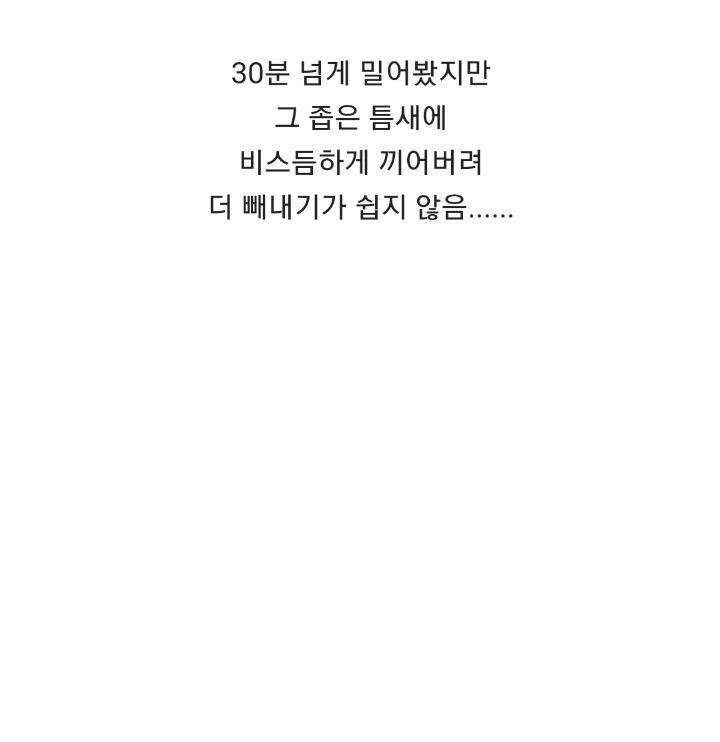 30분 넘게 밀어봤지만
그 좁은 틈새에
비스듬하게 끼어버려
더 빼내기가 쉽지 않음......